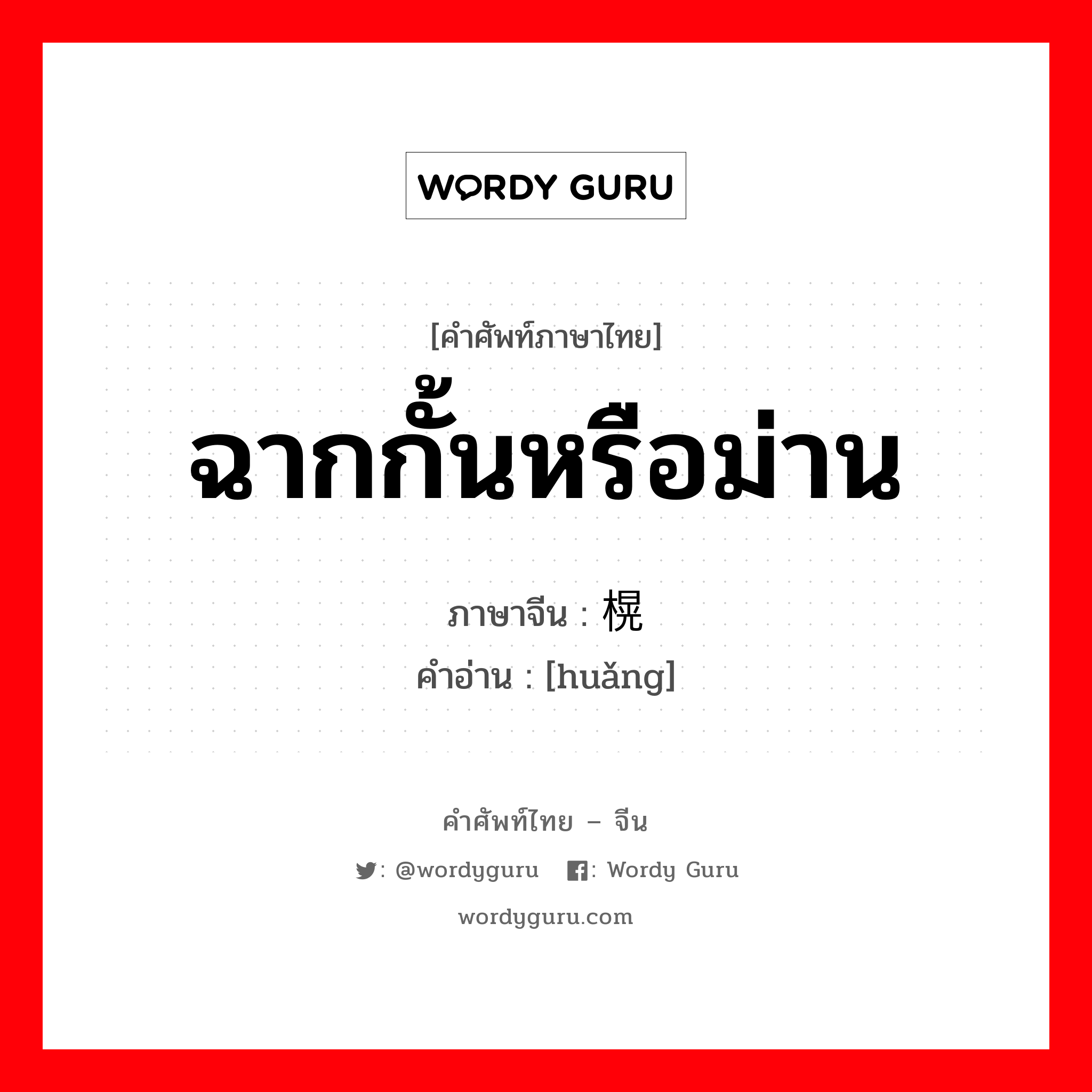 WORDY GURU

[คำศัพท์ภาษาไทย]

ฉากกั้นหรือม่าน

ภาษาจีน : 榥

คำอ่าน : [huǎng]

คำศัพท์ไทย – จีน

: @wordyguru : Wordy Guru

wordyguru.com